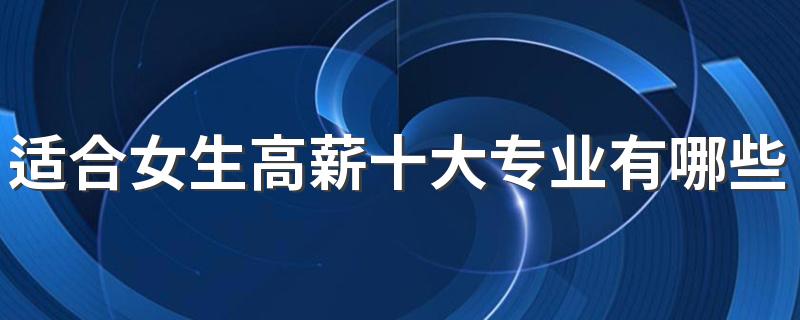 适合女生高薪十大专业有哪些